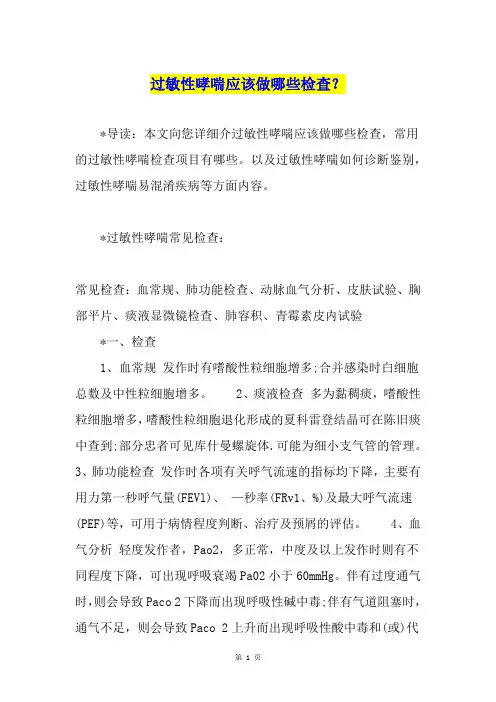 过敏性哮喘应该做哪些检查?

*导读：本文向您详细介过敏性哮喘应该做哪些检查，常用的过敏性哮喘检查项目有哪些。以及过敏性哮喘如何诊断鉴别，过敏性哮喘易混淆疾病等方面内容。

*过敏性哮喘常见检查：

常见检查：血常规、肺功能检查、动脉血气分析、皮肤试验、胸部平片、痰液显微镜检查、肺容积、青霉素皮内试验

*一、检查

1、血常规 发作时有嗜酸性粒细胞增多;合并感染时白细胞总数及中性粒细胞增多。 2、痰液检查 多为黏稠痰，嗜酸性粒细胞增多，嗜酸性粒细胞退化形成的夏科雷登结晶可在陈旧痰中查到;部分患者可见库什曼螺旋体.可能为细小支气管的管理。3、肺功能检查 发作时各项有关呼气流速的指标均下降，主要有用力第一秒呼气量(FEV1)、 一秒率(FRv1、%)及最大呼气流速(PEF)等，可用于病情程度判断、治疗及预屑的评估。 4、血气分析 轻度发作者，Pao2，多正常，中度及以上发作时则有不同程度下降，可出现呼吸衰竭Pa02小于60mmHg。伴有过度通气时，则会导致Paco 2下降而出现呼吸性碱中毒;伴有气道阻塞时，通气不足，则会导致Paco 2上升而出现呼吸性酸中毒和(或)代

第 1 页